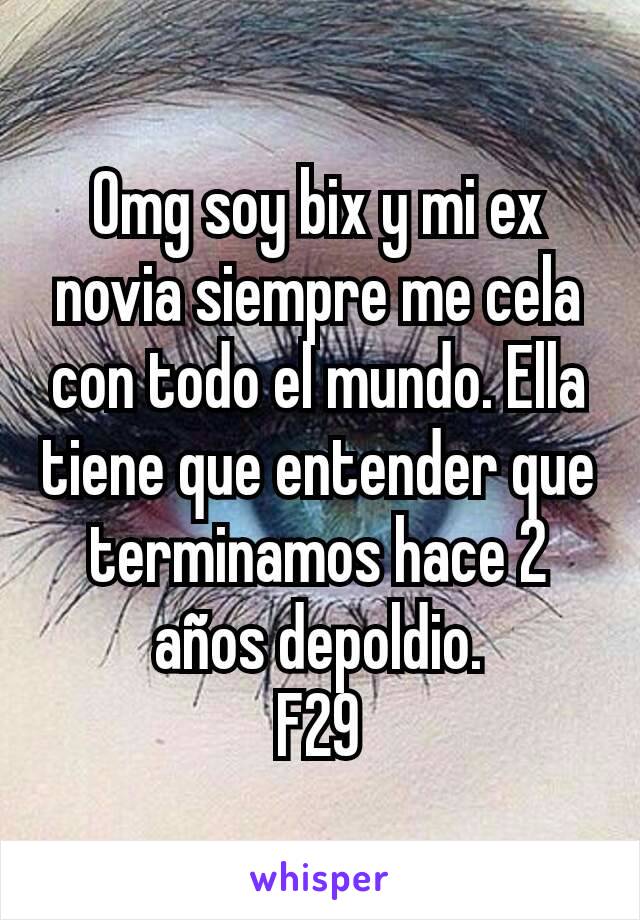 Omg soy bix y mi ex novia siempre me cela con todo el mundo. Ella tiene que entender que terminamos hace 2 años depoldio.
F29

whisper